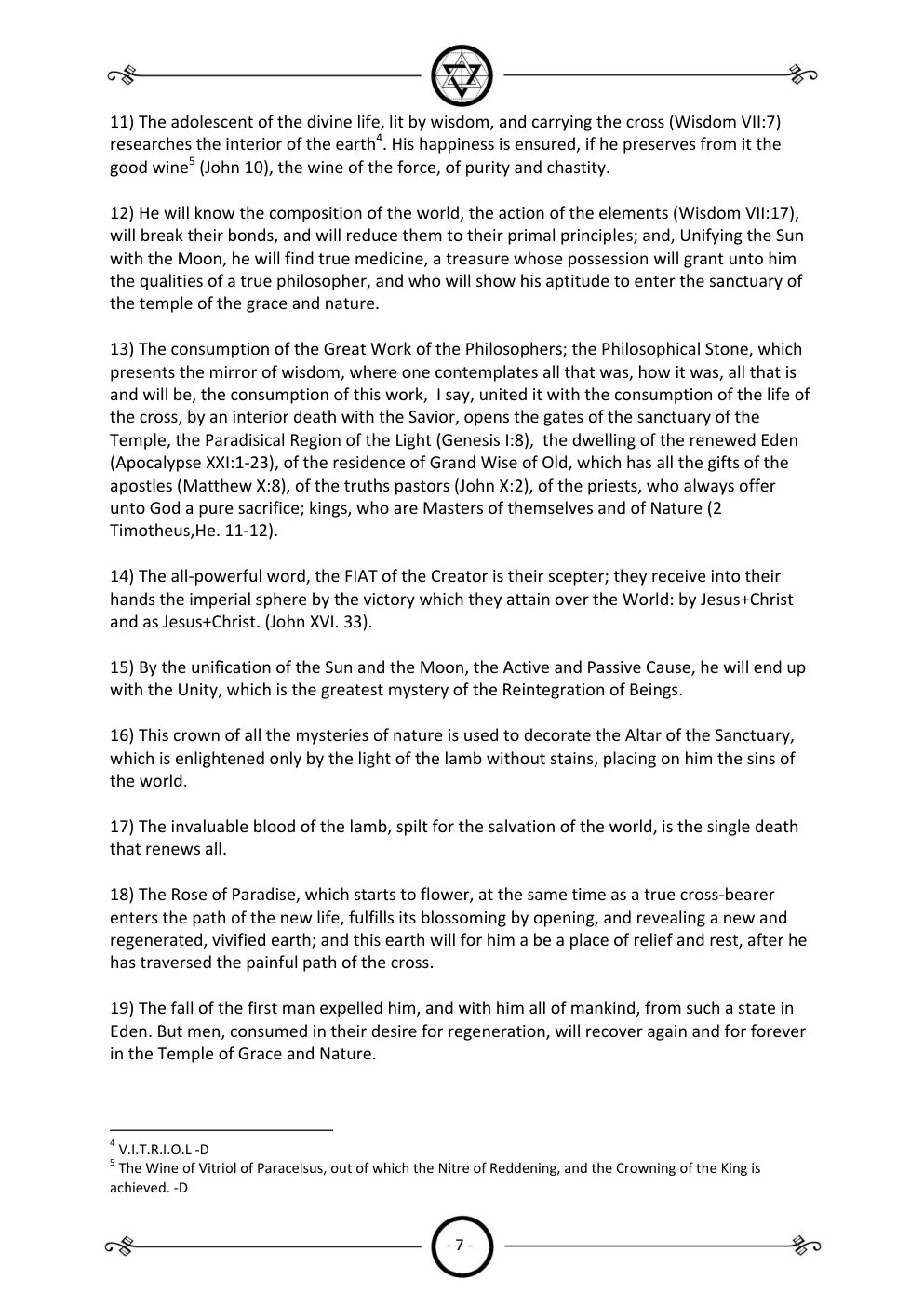 11) The adolescent of the divine life, lit by wisdom, and carrying the cross (Wisdom VII:7) researches the interior of the earth$^{4}$. His happiness is ensured, if he preserves from it the good wine$^{5}$ (John 10), the wine of the force, of purity and chastity.

12) He will know the composition of the world, the action of the elements (Wisdom VII:17), will break their bonds, and will reduce them to their primal principles; and, Unifying the Sun with the Moon, he will find true medicine, a treasure whose possession will grant unto him the qualities of a true philosopher, and who will show his aptitude to enter the sanctuary of the temple of the grace and nature.

13) The consumption of the Great Work of the Philosophers; the Philosophical Stone, which presents the mirror of wisdom, where one contemplates all that was, how it was, all that is and will be, the consumption of this work, I say, united it with the consumption of the life of the cross, by an interior death with the Savior, opens the gates of the sanctuary of the Temple, the Paradisical Region of the Light (Genesis I:8), the dwelling of the renewed Eden (Apocalypse XXI:1-23), of the residence of Grand Wise of Old, which has all the gifts of the apostles (Matthew X:8), of the truths pastors (John X:2), of the priests, who always offer unto God a pure sacrifice; kings, who are Masters of themselves and of Nature (2 Timotheus,He. 11-12).

14) The all-powerful word, the FIAT of the Creator is their scepter; they receive into their hands the imperial sphere by the victory which they attain over the World: by Jesus+Christ and as Jesus+Christ. (John XVI. 33).

15) By the unification of the Sun and the Moon, the Active and Passive Cause, he will end up with the Unity, which is the greatest mystery of the Reintegration of Beings.

16) This crown of all the mysteries of nature is used to decorate the Altar of the Sanctuary, which is enlightened only by the light of the lamb without stains, placing on him the sins of the world.

17) The invaluable blood of the lamb, spilt for the salvation of the world, is the single death that renews all.

18) The Rose of Paradise, which starts to flower, at the same time as a true cross-bearer enters the path of the new life, fulfills its blossoming by opening, and revealing a new and regenerated, vivified earth; and this earth will for him a be a place of relief and rest, after he has traversed the painful path of the cross.

19) The fall of the first man expelled him, and with him all of mankind, from such a state in Eden. But men, consumed in their desire for regeneration, will recover again and for forever in the Temple of Grace and Nature.

$^{4}$ V.I.T.R.I.O.L -D
$^{5}$ The Wine of Vitriol of Paracelsus, out of which the Nitre of Reddening, and the Crowning of the King is achieved. -D

- 7 -